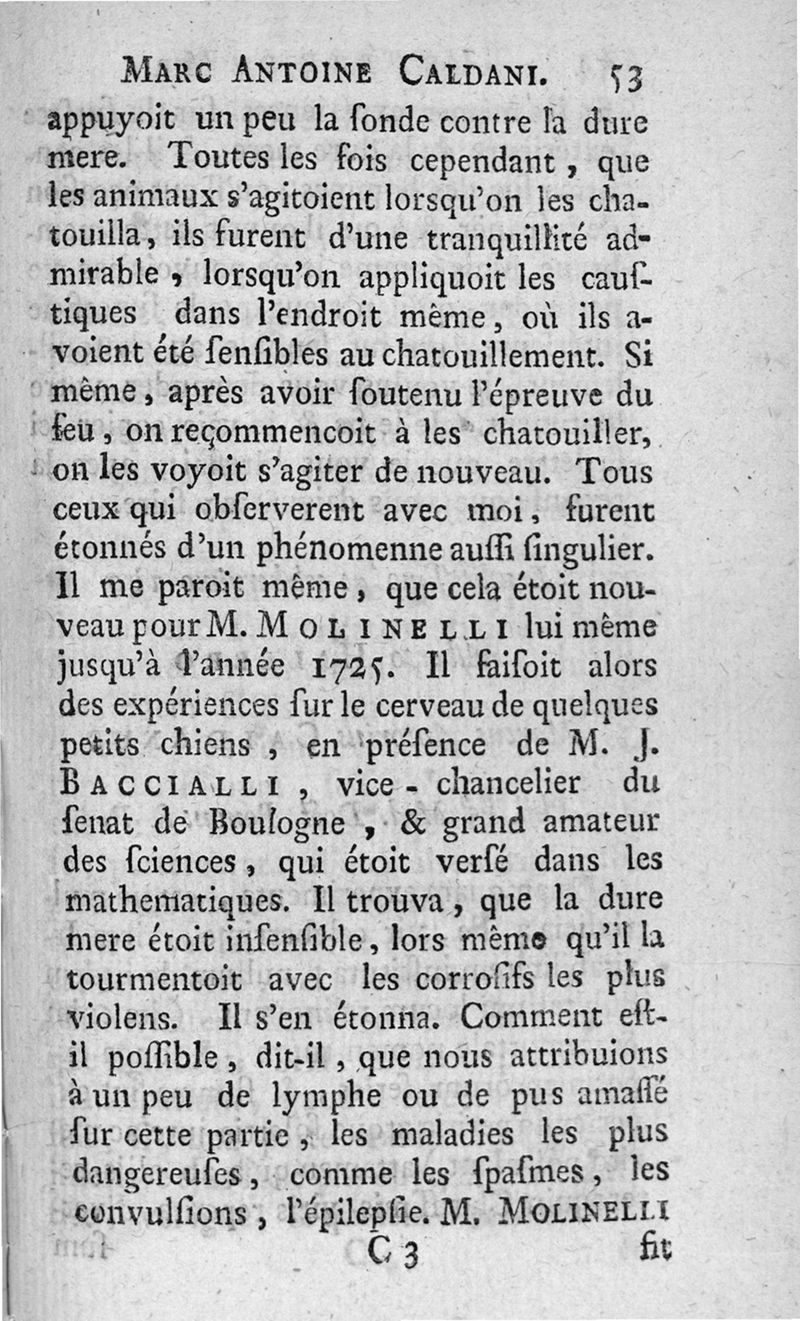 MARC ANTOINE CALDANI. 53

appuyoit un peu la ſonde contre la dure mere. Toutes les fois cependant, que les animaux s'agitoient lorsqu'on les chatouilla, ils furent d'une tranquillité admirable, lorsqu'on appliquoit les cauſtiques dans l'endroit même, où ils avoient été ſenſibles au chatouillement. Si même, après avoir ſoutenu l'épreuve du feu, on reçommencoit à les chatouiller, on les voyoit s'agiter de nouveau. Tous ceux qui obſerverent avec moi, furent étonnés d'un phénomenne auſſi ſingulier. Il me paroit même, que cela étoit nouveau pour M. MOLINELLI lui même jusqu'à l'année 1725. Il faiſoit alors des expériences ſur le cerveau de quelques petits chiens, en préſence de M. J. BACCIALLI, vice-chancelier du ſenat de Boulogne, & grand amateur des ſciences, qui étoit verſé dans les mathematiques. Il trouva, que la dure mere étoit inſenſible, lors même qu'il la tourmentoit avec les corroſifs les plus violens. Il s'en étonna. Comment eſt-il poſſible, dit-il, que nous attribuions à un peu de lymphe ou de pus amaſſé ſur cette partie, les maladies les plus dangereuſes, comme les ſpaſmes, les convulſions, l'épilepſie. M. MOLINELLI

C 3 fit